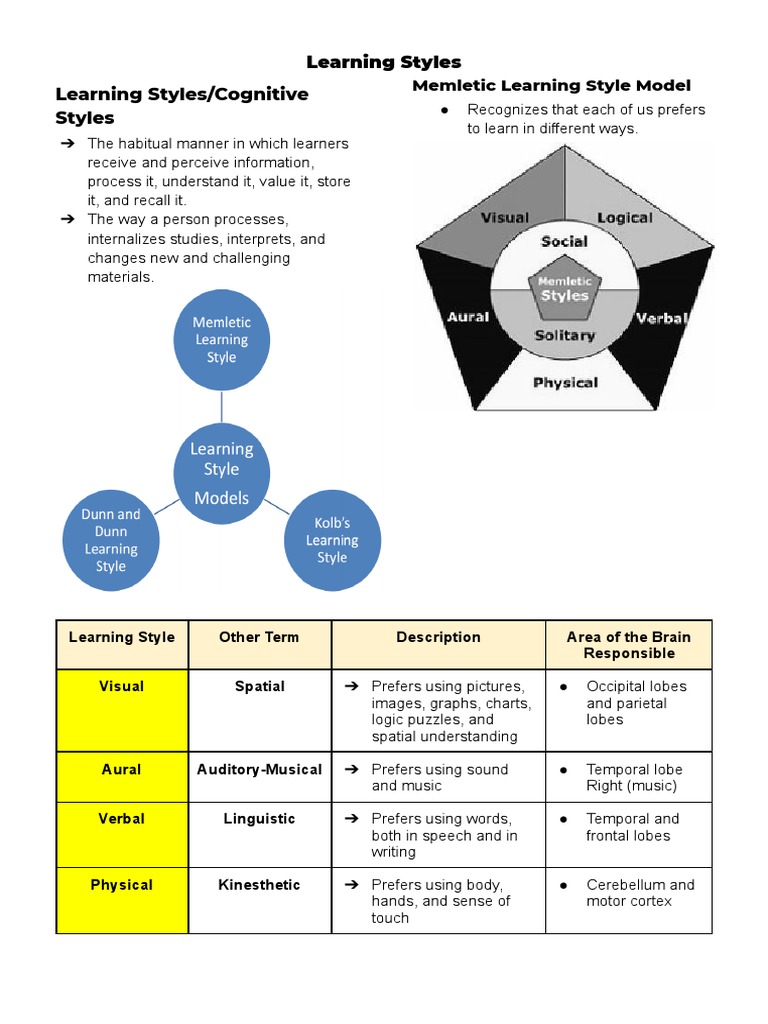 Learning Styles

Learning Styles/Cognitive Styles

➔ The habitual manner in which learners receive and perceive information, process it, understand it, value it, store it, and recall it.
➔ The way a person processes, internalizes studies, interprets, and changes new and challenging materials.

Memletic Learning Style

Learning Style Models

Dunn and Dunn Learning Style

Kolb's Learning Style

Memletic Learning Style Model

● Recognizes that each of us prefers to learn in different ways.

Visual
Logical
Social
Memletic Styles
Aural
Verbal
Solitary
Physical

| Learning Style | Other Term | Description | Area of the Brain Responsible |
|---|---|---|---|
| Visual | Spatial | ➔ Prefers using pictures, images, graphs, charts, logic puzzles, and spatial understanding | ● Occipital lobes and parietal lobes |
| Aural | Auditory-Musical | ➔ Prefers using sound and music | ● Temporal lobe Right (music) |
| Verbal | Linguistic | ➔ Prefers using words, both in speech and in writing | ● Temporal and frontal lobes |
| Physical | Kinesthetic | ➔ Prefers using body, hands, and sense of touch | ● Cerebellum and motor cortex |